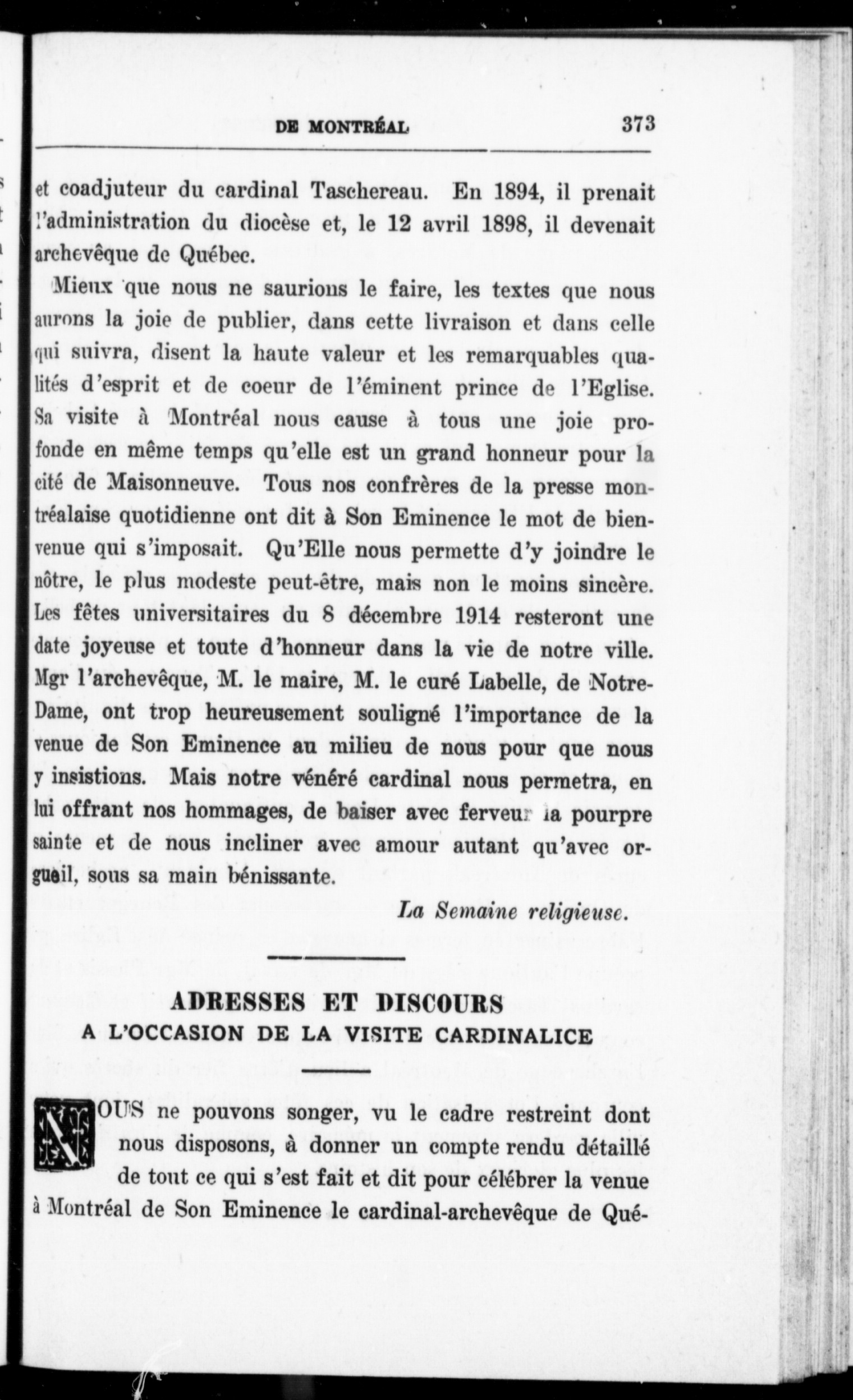 DE MONTRÉAL 373

et coadjuteur du cardinal Taschereau. En 1894, il prenait l'administration du diocèse et, le 12 avril 1898, il devenait archevêque de Québec.

Mieux que nous ne saurions le faire, les textes que nous aurons la joie de publier, dans cette livraison et dans celle qui suivra, disent la haute valeur et les remarquables qualités d'esprit et de coeur de l'éminent prince de l'Eglise. Sa visite à Montréal nous cause à tous une joie profonde en même temps qu'elle est un grand honneur pour la cité de Maisonneuve. Tous nos confrères de la presse montréalaise quotidienne ont dit à Son Eminence le mot de bienvenue qui s'imposait. Qu'Elle nous permette d'y joindre le nôtre, le plus modeste peut-être, mais non le moins sincère. Les fêtes universitaires du 8 décembre 1914 resteront une date joyeuse et toute d'honneur dans la vie de notre ville. Mgr l'archevêque, M. le maire, M. le curé Labelle, de Notre-Dame, ont trop heureusement souligné l'importance de la venue de Son Eminence au milieu de nous pour que nous y insistions. Mais notre vénéré cardinal nous permetra, en lui offrant nos hommages, de baiser avec ferveur la pourpre sainte et de nous incliner avec amour autant qu'avec orgueil, sous sa main bénissante.

La Semaine religieuse.

ADRESSES ET DISCOURS
A L'OCCASION DE LA VISITE CARDINALICE

NOUS ne pouvons songer, vu le cadre restreint dont nous disposons, à donner un compte rendu détaillé de tout ce qui s'est fait et dit pour célébrer la venue à Montréal de Son Eminence le cardinal-archevêque de Qué-